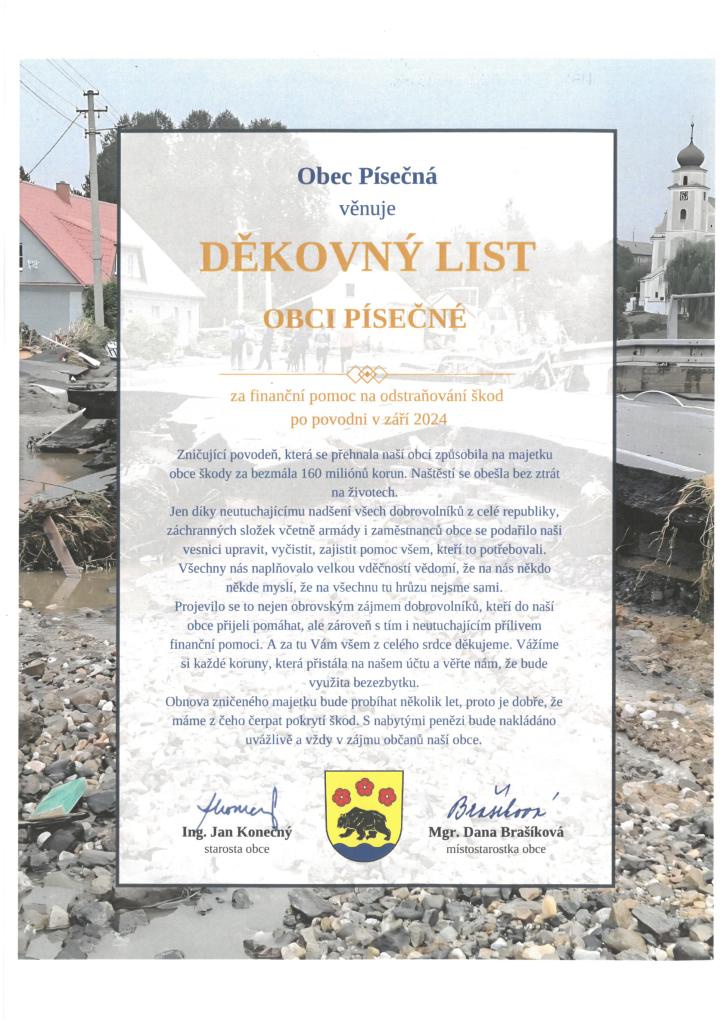 Obec Písečná

věnuje

DĚKOVNÝ LIST

OBCI PÍSEČNÉ

za finanční pomoc na odstraňování škod po povodni v září 2024

Zničující povodeň, která se přehnala naší obcí způsobila na majetku obce škody za bezmála 160 miliónů korun. Naštěstí se obešla bez ztrát na životech.
Jen díky neutuchajícímu nadšení všech dobrovolníků z celé republiky, záchranných složek včetně armády i zaměstnanců obce se podařilo naši vesnici upravit, vyčistit, zajistit pomoc všem, kteří to potřebovali. Všechny nás naplňovalo velkou vděčností vědomí, že na nás někdo někde myslí, že na všechnu tu hrůzu nejsme sami.
Projevilo se to nejen obrovským zájmem dobrovolníků, kteří do naší obce přijeli pomáhat, ale zároveň s tím i neutuchajícím přílivem finanční pomoci. A za tu Vám všem z celého srdce děkujeme. Vážíme si každé koruny, která přistála na našem účtu a věřte nám, že bude využita bezezbytku.
Obnova zničeného majetku bude probíhat několik let, proto je dobře, že máme z čeho čerpat pokrytí škod. S nabytými penězi bude nakládáno uvážlivě a vždy v zájmu občanů naší obce.

Ing. Jan Konečný
starosta obce

Mgr. Dana Brašíková
místostarostka obce